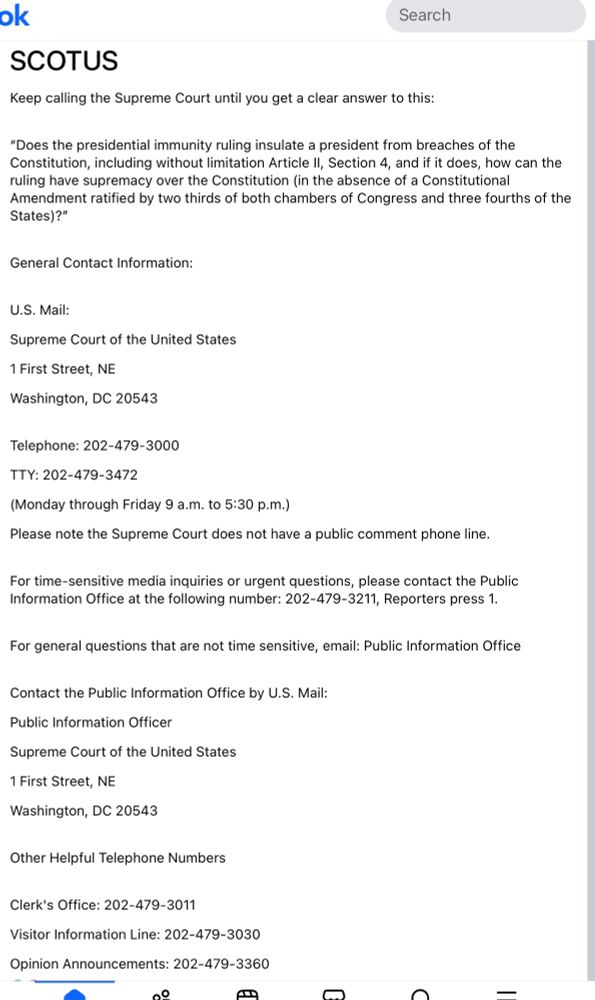 ok

Search

SCOTUS

Keep calling the Supreme Court until you get a clear answer to this:

"Does the presidential immunity ruling insulate a president from breaches of the Constitution, including without limitation Article II, Section 4, and if it does, how can the ruling have supremacy over the Constitution (in the absence of a Constitutional Amendment ratified by two thirds of both chambers of Congress and three fourths of the States)?"

General Contact Information:

U.S. Mail:

Supreme Court of the United States

1 First Street, NE

Washington, DC 20543

Telephone: 202-479-3000

TTY: 202-479-3472

(Monday through Friday 9 a.m. to 5:30 p.m.)

Please note the Supreme Court does not have a public comment phone line.

For time-sensitive media inquiries or urgent questions, please contact the Public Information Office at the following number: 202-479-3211, Reporters press 1.

For general questions that are not time sensitive, email: Public Information Office

Contact the Public Information Office by U.S. Mail:

Public Information Officer

Supreme Court of the United States

1 First Street, NE

Washington, DC 20543

Other Helpful Telephone Numbers

Clerk's Office: 202-479-3011

Visitor Information Line: 202-479-3030

Opinion Announcements: 202-479-3360